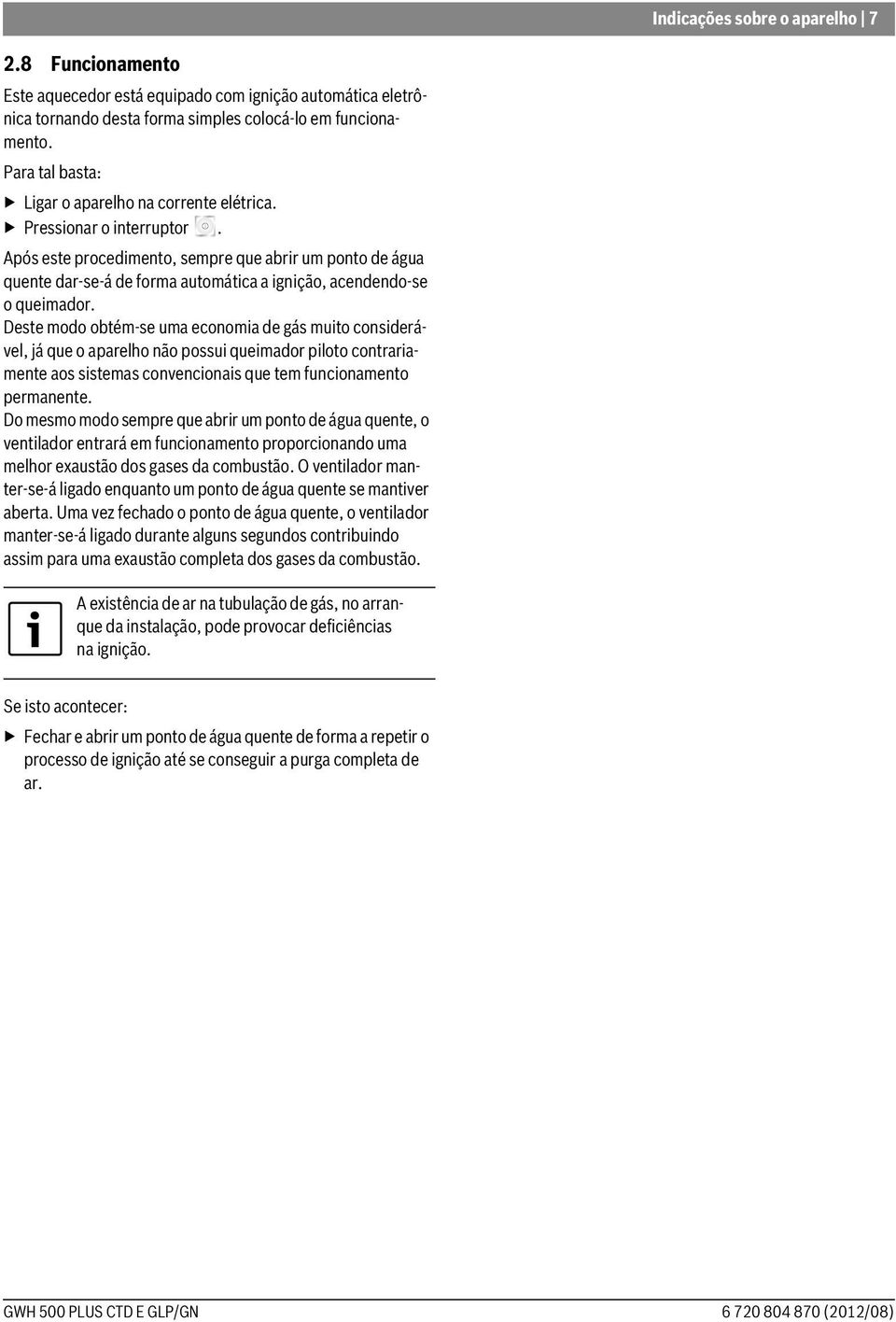 Indicações sobre o aparelho | 7

2.8 Funcionamento

Este aquecedor está equipado com ignição automática eletrônica tornando desta forma simples colocá-lo em funcionamento.

Para tal basta:

▶ Ligar o aparelho na corrente elétrica.
▶ Pressionar o interruptor .

Após este procedimento, sempre que abrir um ponto de água quente dar-se-á de forma automática a ignição, acendendo-se o queimador.

Deste modo obtém-se uma economia de gás muito considerável, já que o aparelho não possui queimador piloto contrariamente aos sistemas convencionais que tem funcionamento permanente.

Do mesmo modo sempre que abrir um ponto de água quente, o ventilador entrará em funcionamento proporcionando uma melhor exaustão dos gases da combustão. O ventilador manter-se-á ligado enquanto um ponto de água quente se mantiver aberta. Uma vez fechado o ponto de água quente, o ventilador manter-se-á ligado durante alguns segundos contribuindo assim para uma exaustão completa dos gases da combustão.

A existência de ar na tubulação de gás, no arranque da instalação, pode provocar deficiências na ignição.

Se isto acontecer:

▶ Fechar e abrir um ponto de água quente de forma a repetir o processo de ignição até se conseguir a purga completa de ar.

GWH 500 PLUS CTD E GLP/GN

6 720 804 870 (2012/08)